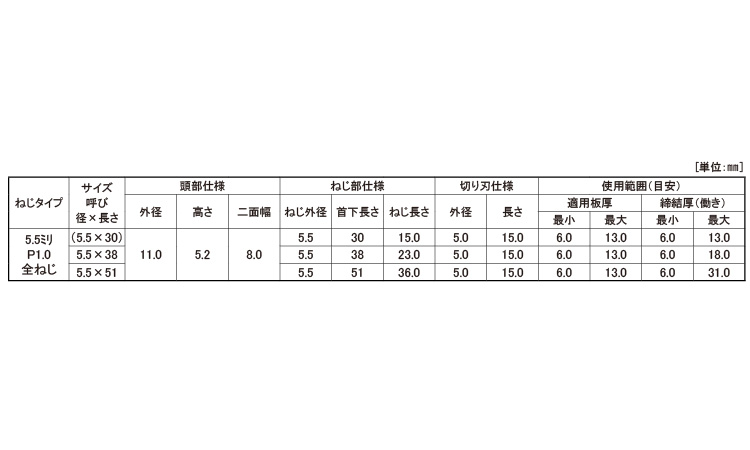 ［単位：mm］

| ねじタイプ | サイズ 呼び 径×長さ | 頭部仕様 外径 | 頭部仕様 高さ | 頭部仕様 二面幅 | ねじ部仕様 ねじ外径 | ねじ部仕様 首下長さ | ねじ部仕様 ねじ長さ | 切り刃仕様 外径 | 切り刃仕様 長さ | 使用範囲（目安） 適用板厚 最小 | 使用範囲（目安） 適用板厚 最大 | 使用範囲（目安） 締結厚（働き） 最小 | 使用範囲（目安） 締結厚（働き） 最大 |
|---|---|---|---|---|---|---|---|---|---|---|---|---|---|
| 5.5ミリ P1.0 全ねじ | (5.5×30) | 11.0 | 5.2 | 8.0 | 5.5 | 30 | 15.0 | 5.0 | 15.0 | 6.0 | 13.0 | 6.0 | 13.0 |
| | 5.5×38 | | | | 5.5 | 38 | 23.0 | 5.0 | 15.0 | 6.0 | 13.0 | 6.0 | 18.0 |
| | 5.5×51 | | | | 5.5 | 51 | 36.0 | 5.0 | 15.0 | 6.0 | 13.0 | 6.0 | 31.0 |